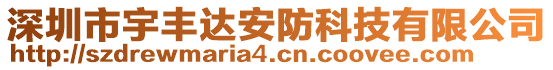 深圳市宇丰达安防科技有限公司
http://szdrewmaria4.cn.coovee.com